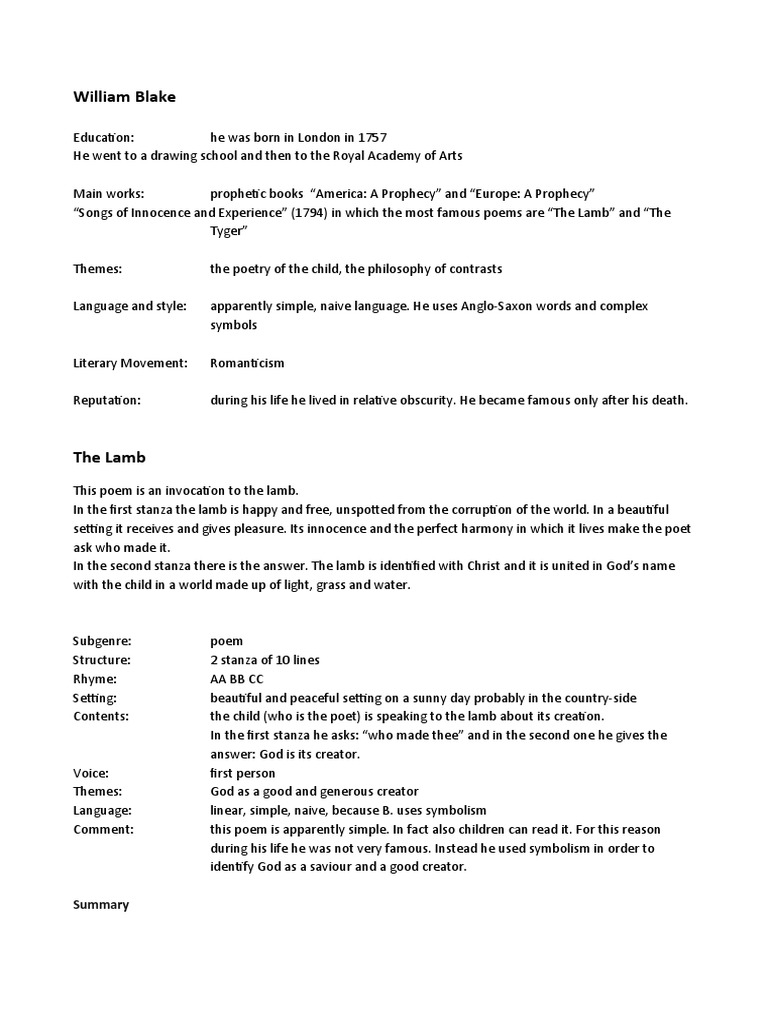 William Blake

Education: he was born in London in 1757
He went to a drawing school and then to the Royal Academy of Arts

Main works: prophetic books "America: A Prophecy" and "Europe: A Prophecy"
"Songs of Innocence and Experience" (1794) in which the most famous poems are "The Lamb" and "The Tyger"

Themes: the poetry of the child, the philosophy of contrasts

Language and style: apparently simple, naive language. He uses Anglo-Saxon words and complex symbols

Literary Movement: Romanticism

Reputation: during his life he lived in relative obscurity. He became famous only after his death.

The Lamb

This poem is an invocation to the lamb.
In the first stanza the lamb is happy and free, unspotted from the corruption of the world. In a beautiful setting it receives and gives pleasure. Its innocence and the perfect harmony in which it lives make the poet ask who made it.
In the second stanza there is the answer. The lamb is identified with Christ and it is united in God's name with the child in a world made up of light, grass and water.

Subgenre: poem
Structure: 2 stanza of 10 lines
Rhyme: AA BB CC
Setting: beautiful and peaceful setting on a sunny day probably in the country-side
Contents: the child (who is the poet) is speaking to the lamb about its creation.
In the first stanza he asks: "who made thee" and in the second one he gives the answer: God is its creator.
Voice: first person
Themes: God as a good and generous creator
Language: linear, simple, naive, because B. uses symbolism
Comment: this poem is apparently simple. In fact also children can read it. For this reason during his life he was not very famous. Instead he used symbolism in order to identify God as a saviour and a good creator.

Summary